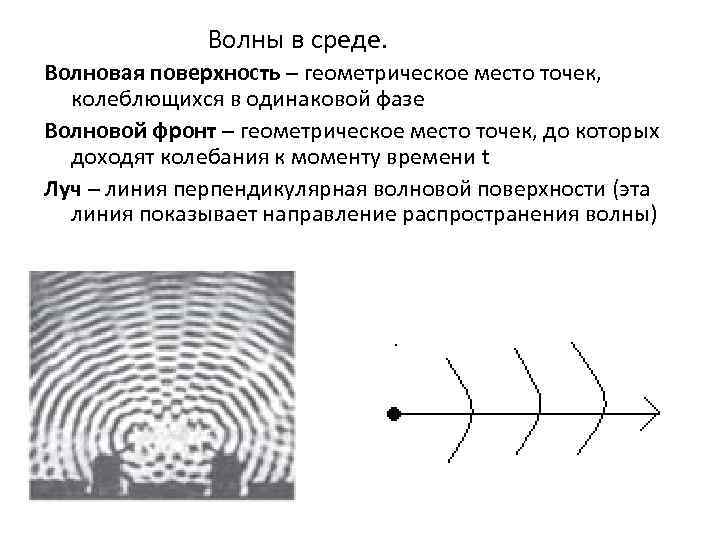 Волны в среде.

Волновая поверхность – геометрическое место точек, колеблющихся в одинаковой фазе

Волновой фронт – геометрическое место точек, до которых доходят колебания к моменту времени t

Луч – линия перпендикулярная волновой поверхности (эта линия показывает направление распространения волны)